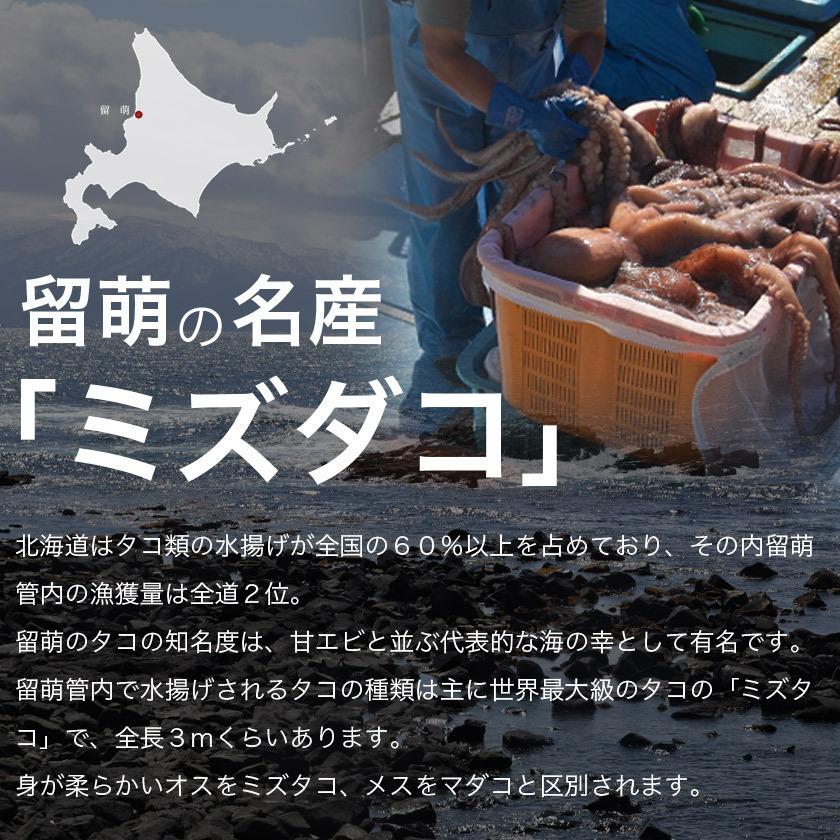 留萌

留萌の名産
「ミズダコ」

北海道はタコ類の水揚げが全国の６０％以上を占めており、その内留萌管内の漁獲量は全道２位。
留萌のタコの知名度は、甘エビと並ぶ代表的な海の幸として有名です。
留萌管内で水揚げされるタコの種類は主に世界最大級のタコの「ミズタコ」で、全長３ｍくらいあります。
身が柔らかいオスをミズタコ、メスをマダコと区別されます。